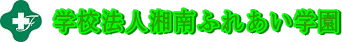 F 学校法人湘南ふれあい学園